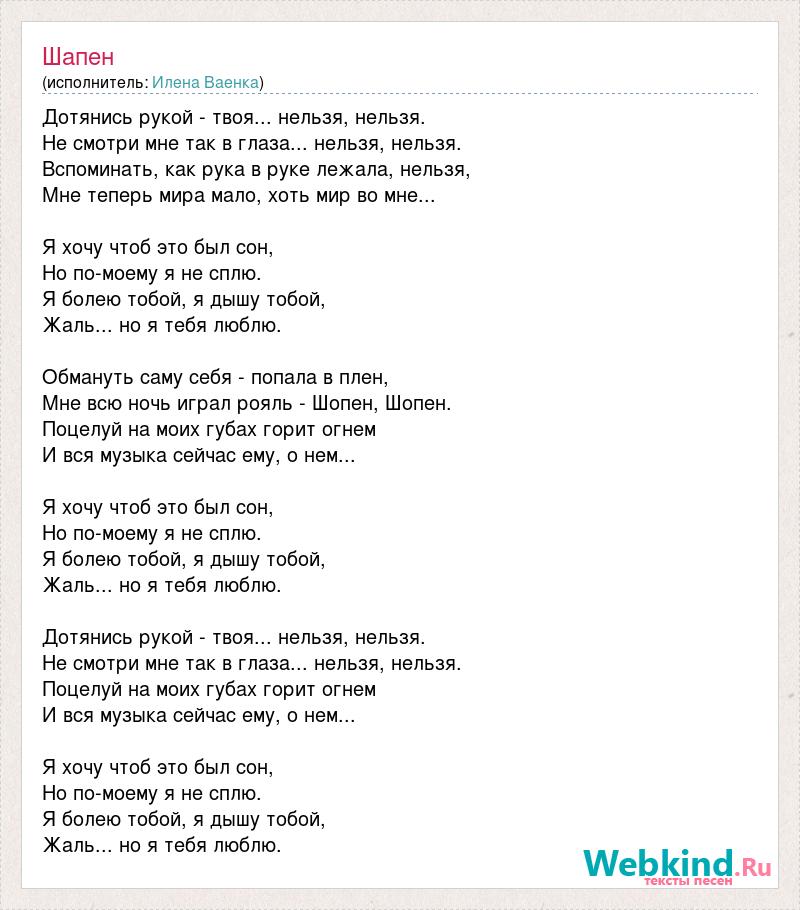 Шапен
(исполнитель: Илена Ваенка)

Дотянись рукой - твоя... нельзя, нельзя.
Не смотри мне так в глаза... нельзя, нельзя.
Вспоминать, как рука в руке лежала, нельзя,
Мне теперь мира мало, хоть мир во мне...

Я хочу чтоб это был сон,
Но по-моему я не сплю.
Я болею тобой, я дышу тобой,
Жаль... но я тебя люблю.

Обмануть саму себя - попала в плен,
Мне всю ночь играл рояль - Шопен, Шопен.
Поцелуй на моих губах горит огнем
И вся музыка сейчас ему, о нем...

Я хочу чтоб это был сон,
Но по-моему я не сплю.
Я болею тобой, я дышу тобой,
Жаль... но я тебя люблю.

Дотянись рукой - твоя... нельзя, нельзя.
Не смотри мне так в глаза... нельзя, нельзя.
Поцелуй на моих губах горит огнем
И вся музыка сейчас ему, о нем...

Я хочу чтоб это был сон,
Но по-моему я не сплю.
Я болею тобой, я дышу тобой,
Жаль... но я тебя люблю.

Webkind.Ru
тексты песен